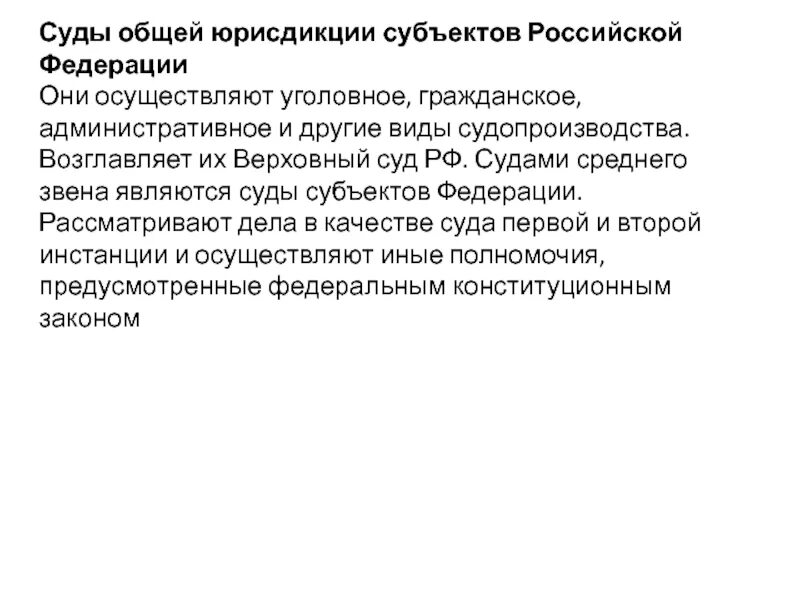 Суды общей юрисдикции субъектов Российской Федерации

Они осуществляют уголовное, гражданское, административное и другие виды судопроизводства. Возглавляет их Верховный суд РФ. Судами среднего звена являются суды субъектов Федерации. Рассматривают дела в качестве суда первой и второй инстанции и осуществляют иные полномочия, предусмотренные федеральным конституционным законом